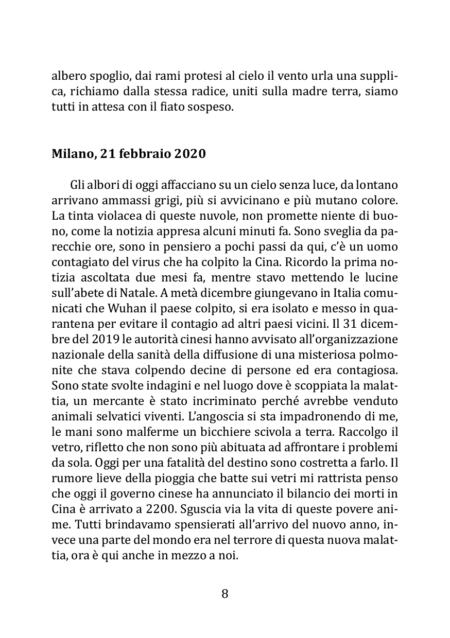 albero spoglio, dai rami protesi al cielo il vento urla una supplica, richiamo dalla stessa radice, uniti sulla madre terra, siamo tutti in attesa con il fiato sospeso.

Milano, 21 febbraio 2020

Gli albori di oggi affacciano su un cielo senza luce, da lontano arrivano ammassi grigi, più si avvicinano e più mutano colore. La tinta violacea di queste nuvole, non promette niente di buono, come la notizia appresa alcuni minuti fa. Sono sveglia da parecchie ore, sono in pensiero a pochi passi da qui, c'è un uomo contagiato del virus che ha colpito la Cina. Ricordo la prima notizia ascoltata due mesi fa, mentre stavo mettendo le lucine sull'abete di Natale. A metà dicembre giungevano in Italia comunicati che Wuhan il paese colpito, si era isolato e messo in quarantena per evitare il contagio ad altri paesi vicini. Il 31 dicembre del 2019 le autorità cinesi hanno avvisato all'organizzazione nazionale della sanità della diffusione di una misteriosa polmonite che stava colpendo decine di persone ed era contagiosa. Sono state svolte indagini e nel luogo dove è scoppiata la malattia, un mercante è stato incriminato perché avrebbe venduto animali selvatici viventi. L'angoscia si sta impadronendo di me, le mani sono malferme un bicchiere scivola a terra. Raccolgo il vetro, rifletto che non sono più abituata ad affrontare i problemi da sola. Oggi per una fatalità del destino sono costretta a farlo. Il rumore lieve della pioggia che batte sui vetri mi rattrista penso che oggi il governo cinese ha annunciato il bilancio dei morti in Cina è arrivato a 2200. Sguscia via la vita di queste povere anime. Tutti brindavamo spensierati all'arrivo del nuovo anno, invece una parte del mondo era nel terrore di questa nuova malattia, ora è qui anche in mezzo a noi.

8